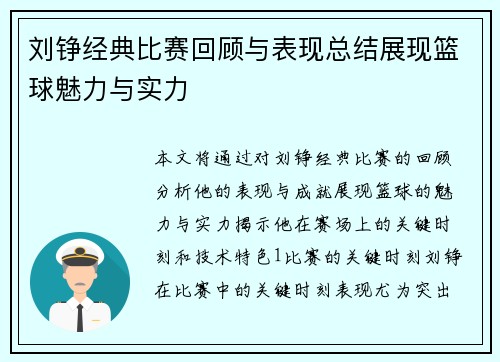 刘铮经典比赛回顾与表现总结展现篮球魅力与实力

本文将通过对刘铮经典比赛的回顾分析他的表现与成就展现篮球的魅力与实力揭示他在赛场上的关键时刻和技术特色1比赛的关键时刻刘铮在比赛中的关键时刻表现尤为突出